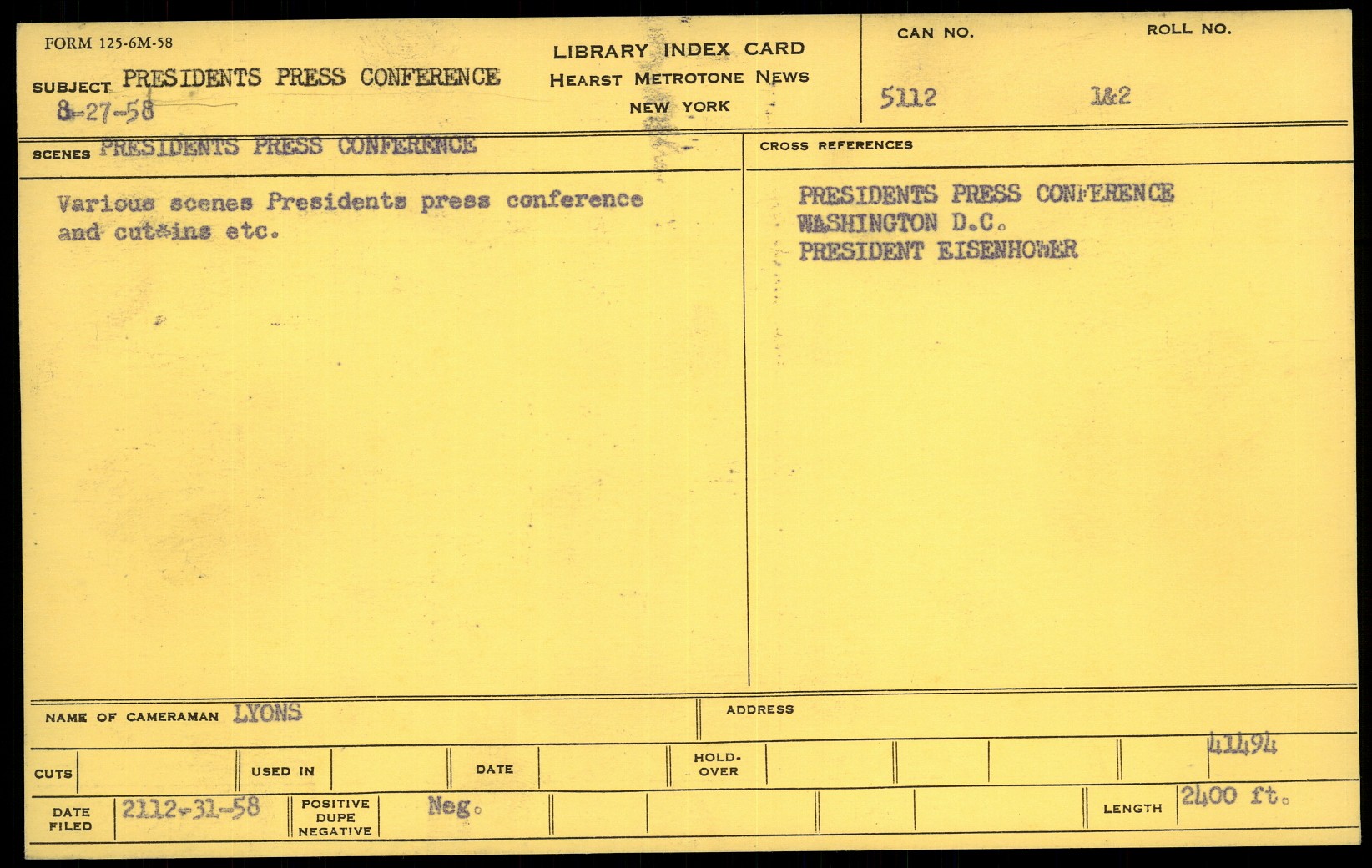 FORM 125-6M-58

SUBJECT PRESIDENTS PRESS CONFERENCE
8-27-58

LIBRARY INDEX CARD
HEARST METROTONE NEWS
NEW YORK

CAN NO.
5112

ROLL NO.
1&2

SCENES PRESIDENTS PRESS CONFERENCE

Various scenes Presidents press conference and cut-ins etc.

CROSS REFERENCES

PRESIDENTS PRESS CONFERENCE
WASHINGTON D.C.
PRESIDENT EISENHOWER

NAME OF CAMERAMAN LYONS

ADDRESS

CUTS

USED IN

DATE

HOLD-OVER

41494

DATE FILED 2112-31-58

POSITIVE DUPE NEGATIVE

Neg.

LENGTH 2400 ft.